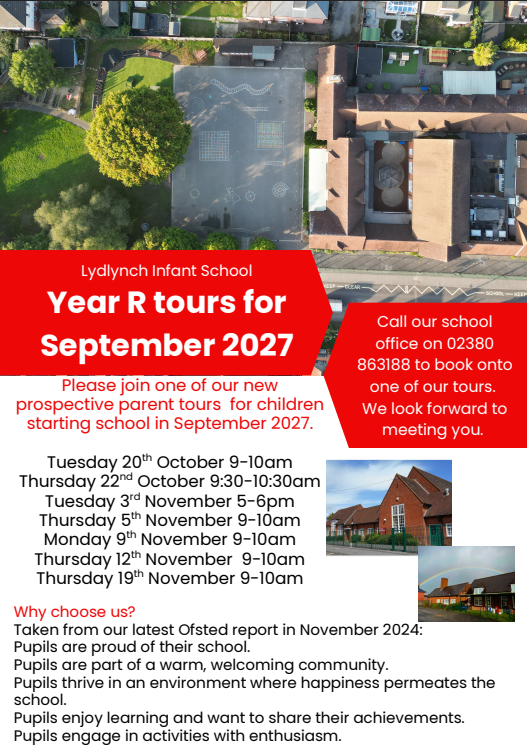 Lydlynch Infant School

Year R tours for September 2027

Call our school office on 02380 863188 to book onto one of our tours. We look forward to meeting you.

Please join one of our new prospective parent tours for children starting school in September 2027.

Tuesday 20th October 9-10am
Thursday 22nd October 9:30-10:30am
Tuesday 3rd November 5-6pm
Thursday 5th November 9-10am
Monday 9th November 9-10am
Thursday 12th November 9-10am
Thursday 19th November 9-10am

Why choose us?
Taken from our latest Ofsted report in November 2024:
Pupils are proud of their school.
Pupils are part of a warm, welcoming community.
Pupils thrive in an environment where happiness permeates the school.
Pupils enjoy learning and want to share their achievements.
Pupils engage in activities with enthusiasm.